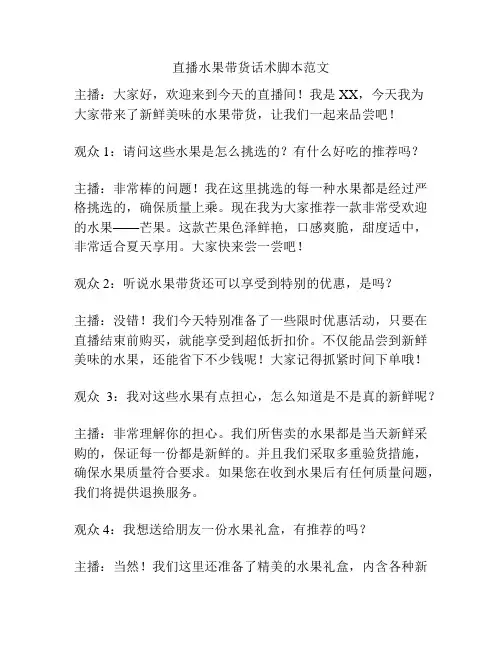 直播水果带货话术脚本范文

主播：大家好，欢迎来到今天的直播间！我是 XX，今天我为大家带来了新鲜美味的水果带货，让我们一起来品尝吧！

观众 1：请问这些水果是怎么挑选的？有什么好吃的推荐吗？

主播：非常棒的问题！我在这里挑选的每一种水果都是经过严格挑选的，确保质量上乘。现在我为大家推荐一款非常受欢迎的水果——芒果。这款芒果色泽鲜艳，口感爽脆，甜度适中，非常适合夏天享用。大家快来尝一尝吧！

观众 2：听说水果带货还可以享受到特别的优惠，是吗？

主播：没错！我们今天特别准备了一些限时优惠活动，只要在直播结束前购买，就能享受到超低折扣价。不仅能品尝到新鲜美味的水果，还能省下不少钱呢！大家记得抓紧时间下单哦！

观众 3：我对这些水果有点担心，怎么知道是不是真的新鲜呢？

主播：非常理解你的担心。我们所售卖的水果都是当天新鲜采购的，保证每一份都是新鲜的。并且我们采取多重验货措施，确保水果质量符合要求。如果您在收到水果后有任何质量问题，我们将提供退换服务。

观众 4：我想送给朋友一份水果礼盒，有推荐的吗？

主播：当然！我们这里还准备了精美的水果礼盒，内含各种新